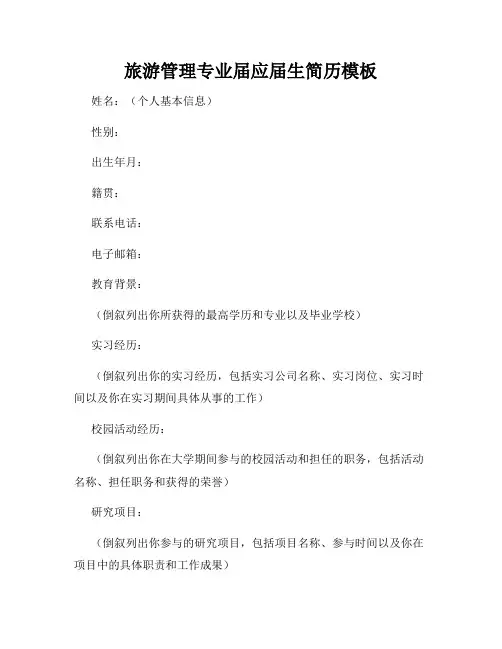 旅游管理专业届应届生简历模板

姓名：（个人基本信息）

性别：

出生年月：

籍贯：

联系电话：

电子邮箱：

教育背景：

（倒叙列出你所获得的最高学历和专业以及毕业学校）

实习经历：

（倒叙列出你的实习经历，包括实习公司名称、实习岗位、实习时间以及你在实习期间具体从事的工作）

校园活动经历：

（倒叙列出你在大学期间参与的校园活动和担任的职务，包括活动名称、担任职务和获得的荣誉）

研究项目：

（倒叙列出你参与的研究项目，包括项目名称、参与时间以及你在项目中的具体职责和工作成果）